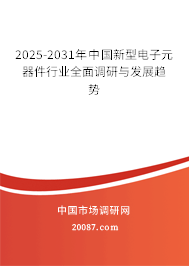 2025-2031年中国新型电子元器件行业全面调研与发展趋势

中国市场调研网

20087.com